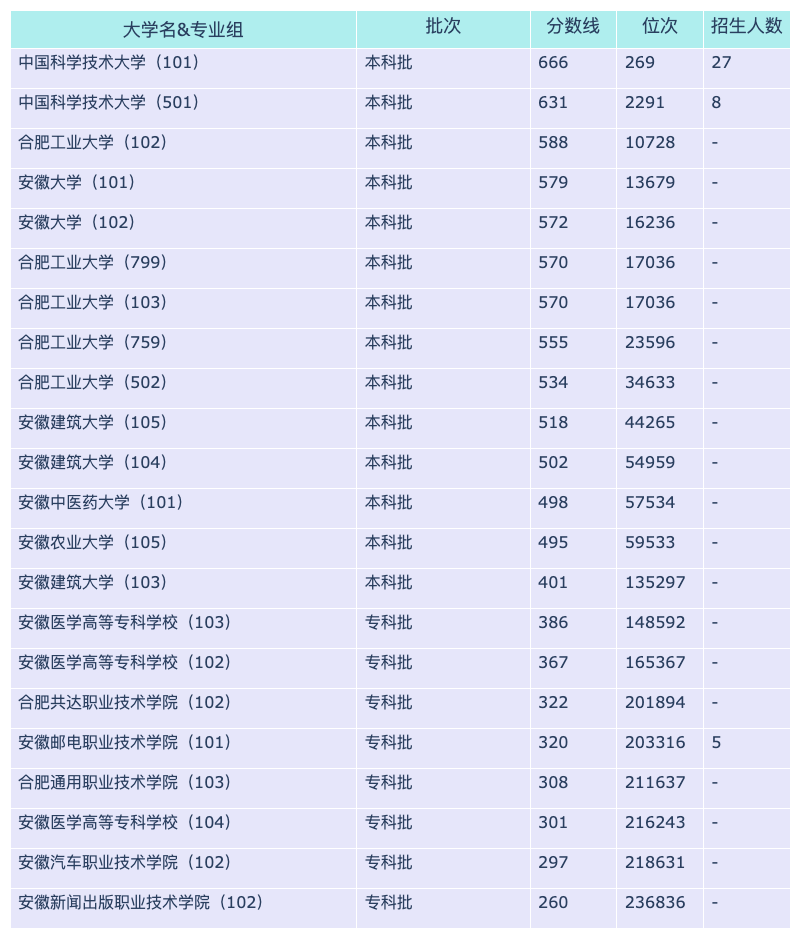 | 大学名&专业组 | 批次 | 分数线 | 位次 | 招生人数 |
|---|---|---|---|---|
| 中国科学技术大学（101） | 本科批 | 666 | 269 | 27 |
| 中国科学技术大学（501） | 本科批 | 631 | 2291 | 8 |
| 合肥工业大学（102） | 本科批 | 588 | 10728 | - |
| 安徽大学（101） | 本科批 | 579 | 13679 | - |
| 安徽大学（102） | 本科批 | 572 | 16236 | - |
| 合肥工业大学（799） | 本科批 | 570 | 17036 | - |
| 合肥工业大学（103） | 本科批 | 570 | 17036 | - |
| 合肥工业大学（759） | 本科批 | 555 | 23596 | - |
| 合肥工业大学（502） | 本科批 | 534 | 34633 | - |
| 安徽建筑大学（105） | 本科批 | 518 | 44265 | - |
| 安徽建筑大学（104） | 本科批 | 502 | 54959 | - |
| 安徽中医药大学（101） | 本科批 | 498 | 57534 | - |
| 安徽农业大学（105） | 本科批 | 495 | 59533 | - |
| 安徽建筑大学（103） | 本科批 | 401 | 135297 | - |
| 安徽医学高等专科学校（103） | 专科批 | 386 | 148592 | - |
| 安徽医学高等专科学校（102） | 专科批 | 367 | 165367 | - |
| 合肥共达职业技术学院（102） | 专科批 | 322 | 201894 | - |
| 安徽邮电职业技术学院（101） | 专科批 | 320 | 203316 | 5 |
| 合肥通用职业技术学院（103） | 专科批 | 308 | 211637 | - |
| 安徽医学高等专科学校（104） | 专科批 | 301 | 216243 | - |
| 安徽汽车职业技术学院（102） | 专科批 | 297 | 218631 | - |
| 安徽新闻出版职业技术学院（102） | 专科批 | 260 | 236836 | - |